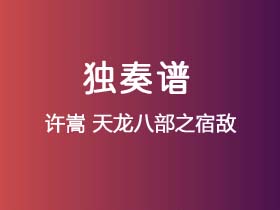 独奏谱

许嵩 天龙八部之宿敌